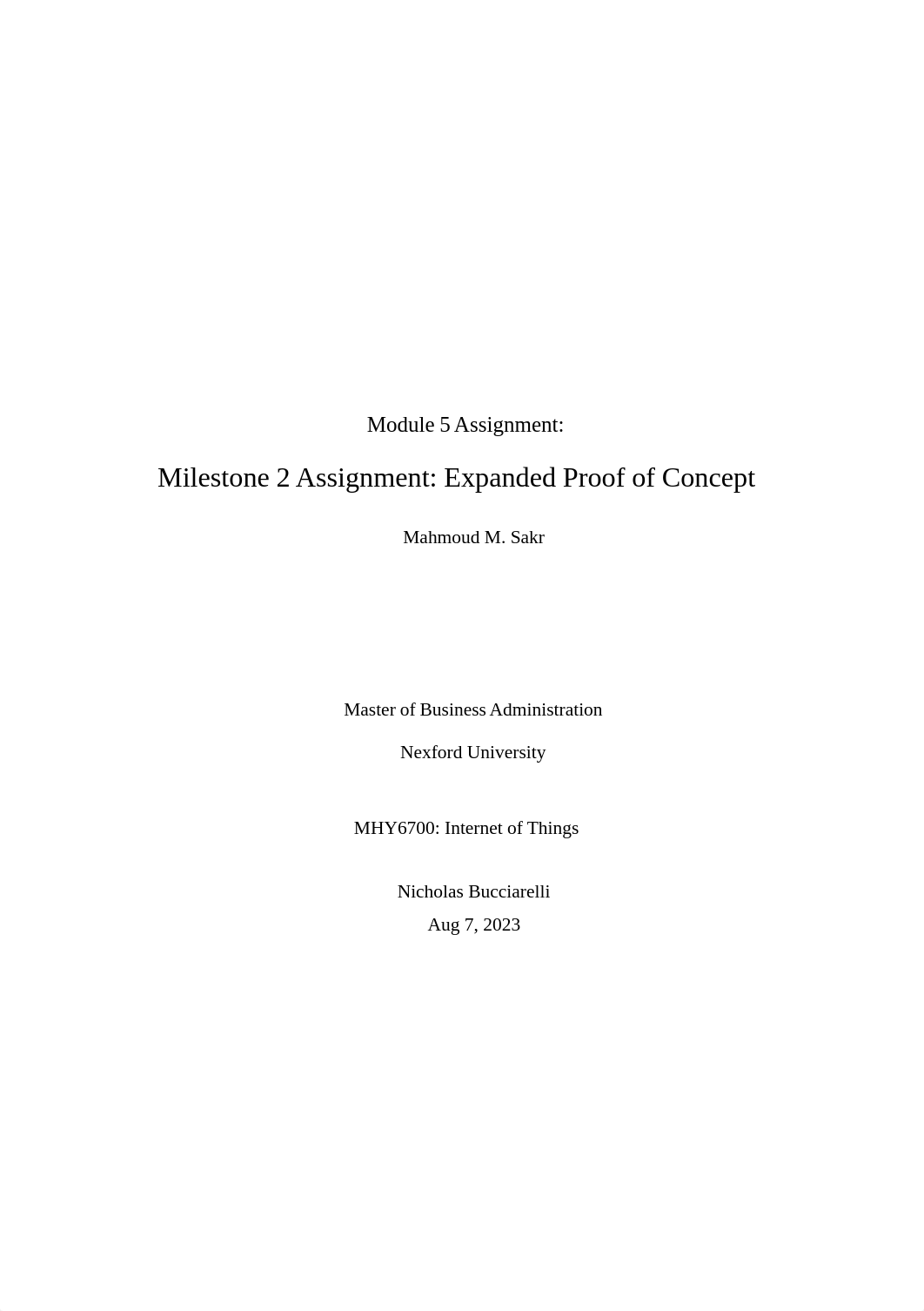 Module 5 Assignment:

Milestone 2 Assignment: Expanded Proof of Concept

Mahmoud M. Sakr

Master of Business Administration

Nexford University

MHY6700: Internet of Things

Nicholas Bucciarelli
Aug 7, 2023